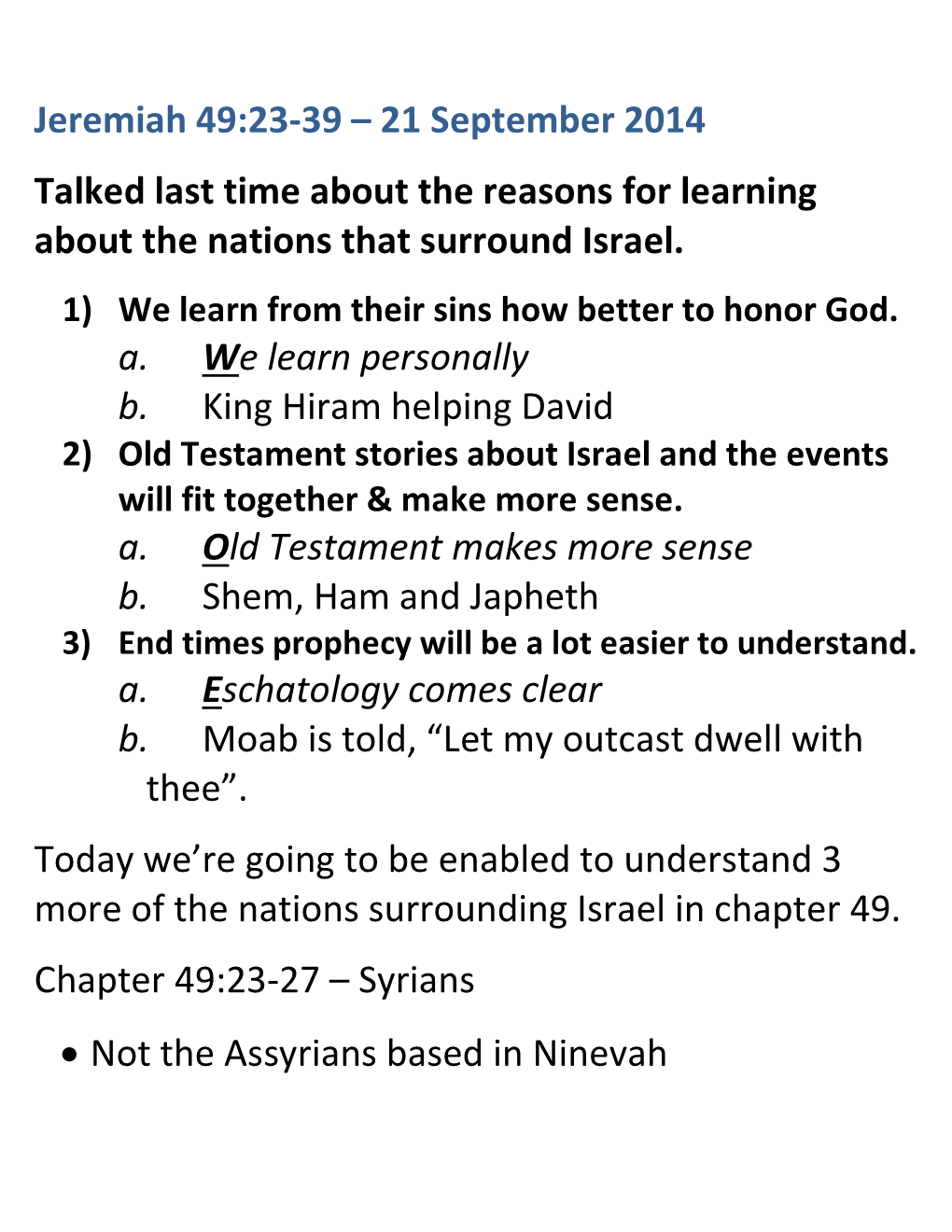 Jeremiah 49:23-39 – 21 September 2014

Talked last time about the reasons for learning about the nations that surround Israel.

1) We learn from their sins how better to honor God.
   a. We learn personally
   b. King Hiram helping David
2) Old Testament stories about Israel and the events will fit together & make more sense.
   a. Old Testament makes more sense
   b. Shem, Ham and Japheth
3) End times prophecy will be a lot easier to understand.
   a. Eschatology comes clear
   b. Moab is told, “Let my outcast dwell with thee”.

Today we’re going to be enabled to understand 3 more of the nations surrounding Israel in chapter 49.

Chapter 49:23-27 – Syrians

• Not the Assyrians based in Ninevah